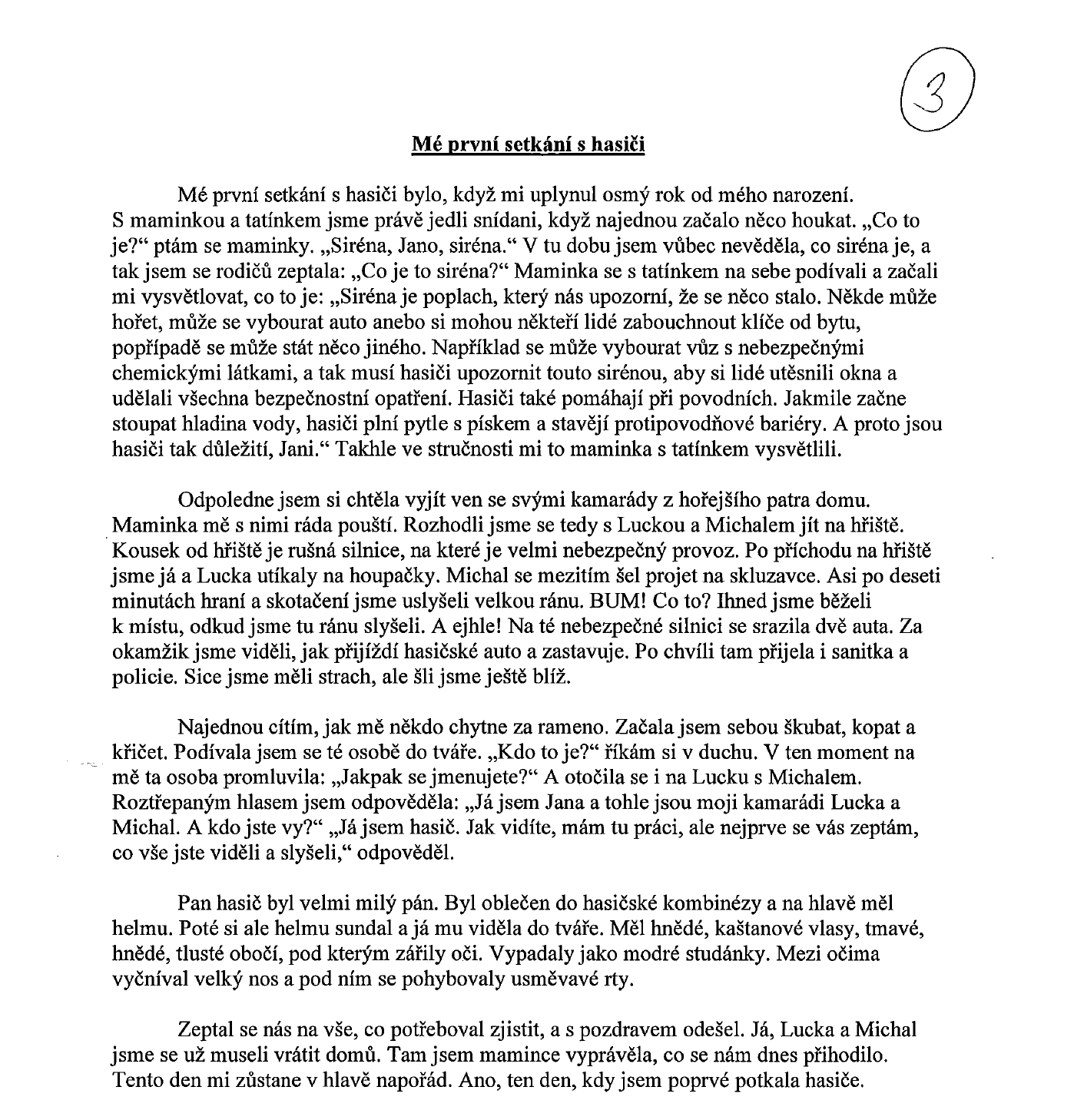 3

Mé první setkání s hasiči

Mé první setkání s hasiči bylo, když mi uplynul osmý rok od mého narození. S maminkou a tatínkem jsme právě jedli snídani, když najednou začalo něco houkat. „Co to je?“ ptám se maminky. „Siréna, Jano, siréna.“ V tu dobu jsem vůbec nevěděla, co siréna je, a tak jsem se rodičů zeptala: „Co je to siréna?“ Maminka se s tatínkem na sebe podívali a začali mi vysvětlovat, co to je: „Siréna je poplach, který nás upozorní, že se něco stalo. Někde může hořet, může se vybourat auto anebo si mohou někteří lidé zabouchnout klíče od bytu, popřípadě se může stát něco jiného. Například se může vybourat vůz s nebezpečnými chemickými látkami, a tak musí hasiči upozornit touto sirénou, aby si lidé utěsnili okna a udělali všechna bezpečnostní opatření. Hasiči také pomáhají při povodních. Jakmile začne stoupat hladina vody, hasiči plní pytle s pískem a stavějí protipovodňové bariéry. A proto jsou hasiči tak důležití, Jani.“ Takhle ve stručnosti mi to maminka s tatínkem vysvětlili.

Odpoledne jsem si chtěla vyjít ven se svými kamarády z hořejšího patra domu. Maminka mě s nimi ráda pouští. Rozhodli jsme se tedy s Luckou a Michalem jít na hřiště. Kousek od hřiště je rušná silnice, na které je velmi nebezpečný provoz. Po příchodu na hřiště jsme já a Lucka utíkaly na houpačky. Michal se mezitím šel projet na skluzavce. Asi po deseti minutách hraní a skotačení jsme uslyšeli velkou ránu. BUM! Co to? Ihned jsme běželi k místu, odkud jsme tu ránu slyšeli. A ejhle! Na té nebezpečné silnici se srazila dvě auta. Za okamžik jsme viděli, jak přijíždí hasičské auto a zastavuje. Po chvíli tam přijela i sanitka a policie. Sice jsme měli strach, ale šli jsme ještě blíž.

Najednou cítím, jak mě někdo chytne za rameno. Začala jsem sebou škubat, kopat a křičet. Podívala jsem se té osobě do tváře. „Kdo to je?“ říkám si v duchu. V ten moment na mě ta osoba promluvila: „Jakpak se jmenujete?“ A otočila se i na Lucku s Michalem. Roztřepaným hlasem jsem odpověděla: „Já jsem Jana a tohle jsou moji kamarádi Lucka a Michal. A kdo jste vy?“ „Já jsem hasič. Jak vidíte, mám tu práci, ale nejprve se vás zeptám, co vše jste viděli a slyšeli,“ odpověděl.

Pan hasič byl velmi milý pán. Byl oblečen do hasičské kombinézy a na hlavě měl helmu. Poté si ale helmu sundal a já mu viděla do tváře. Měl hnědé, kaštanové vlasy, tmavé, hnědé, tlusté obočí, pod kterým zářily oči. Vypadaly jako modré studánky. Mezi očima vyčníval velký nos a pod ním se pohybovaly usměvavé rty.

Zeptal se nás na vše, co potřeboval zjistit, a s pozdravem odešel. Já, Lucka a Michal jsme se už museli vrátit domů. Tam jsem mamince vyprávěla, co se nám dnes přihodilo. Tento den mi zůstane v hlavě napořád. Ano, ten den, kdy jsem poprvé potkala hasiče.